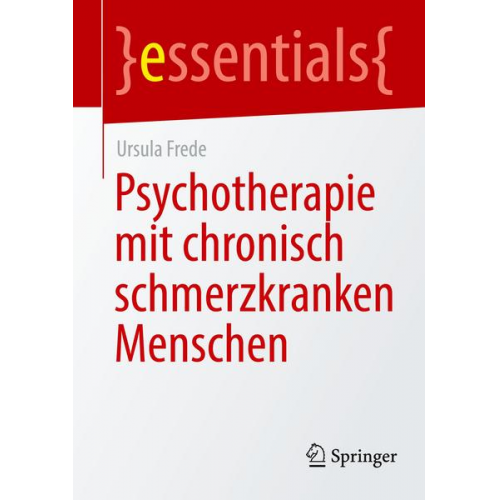 }essentials{

Ursula Frede

Psychotherapie mit chronisch schmerzkranken Menschen

Springer